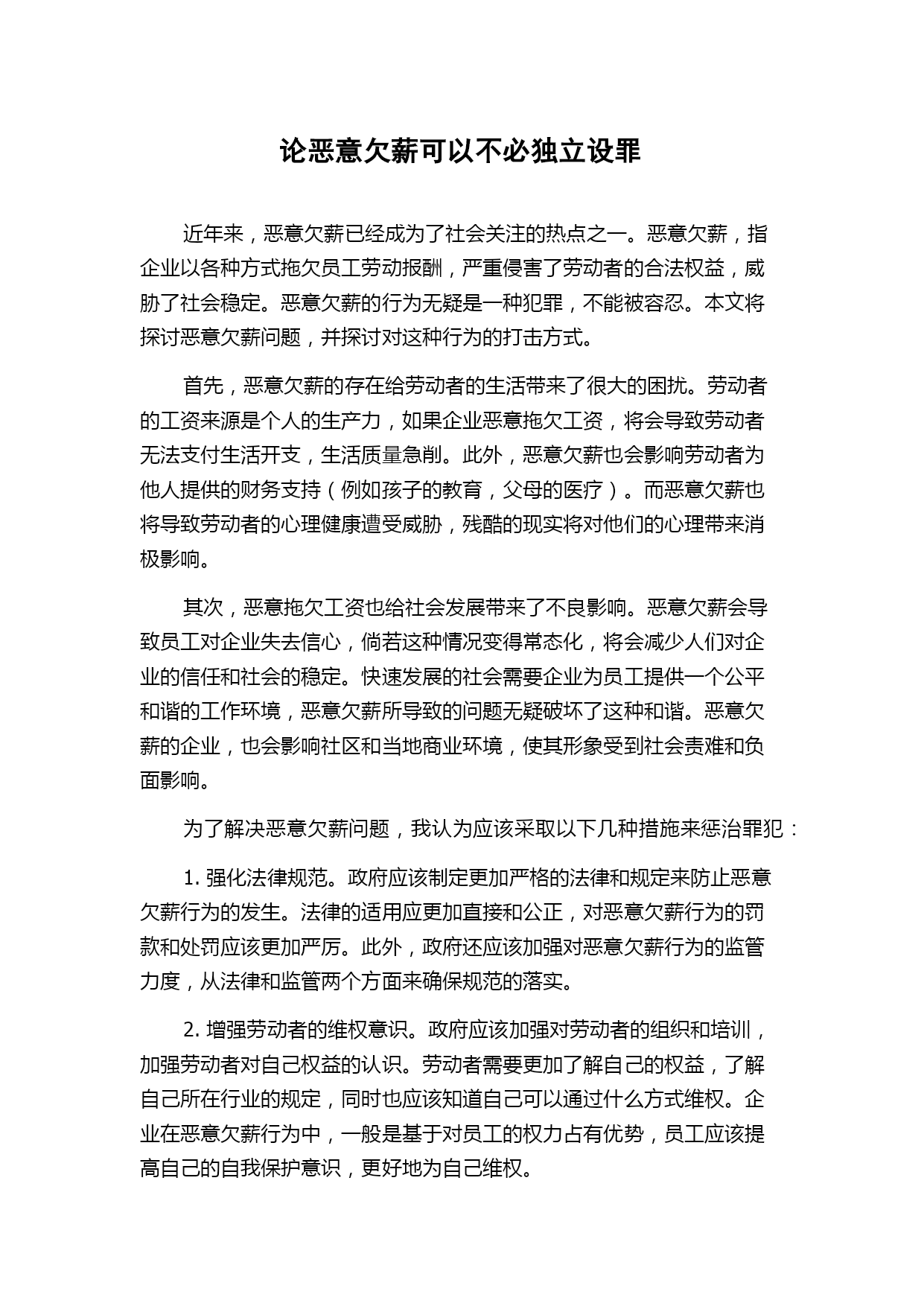 论恶意欠薪可以不必独立设罪

近年来，恶意欠薪已经成为了社会关注的热点之一。恶意欠薪，指企业以各种方式拖欠员工劳动报酬，严重侵害了劳动者的合法权益，威胁了社会稳定。恶意欠薪的行为无疑是一种犯罪，不能被容忍。本文将探讨恶意欠薪问题，并探讨对这种行为的打击方式。

首先，恶意欠薪的存在给劳动者的生活带来了很大的困扰。劳动者的工资来源是个人的生产力，如果企业恶意拖欠工资，将会导致劳动者无法支付生活开支，生活质量急削。此外，恶意欠薪也会影响劳动者为他人提供的财务支持（例如孩子的教育，父母的医疗）。而恶意欠薪也将导致劳动者的心理健康遭受威胁，残酷的现实将对他们的心理带来消极影响。

其次，恶意拖欠工资也给社会发展带来了不良影响。恶意欠薪会导致员工对企业失去信心，倘若这种情况变得常态化，将会减少人们对企业的信任和社会的稳定。快速发展的社会需要企业为员工提供一个公平和谐的工作环境，恶意欠薪所导致的问题无疑破坏了这种和谐。恶意欠薪的企业，也会影响社区和当地商业环境，使其形象受到社会责难和负面影响。

为了解决恶意欠薪问题，我认为应该采取以下几种措施来惩治罪犯：

1. 强化法律规范。政府应该制定更加严格的法律和规定来防止恶意欠薪行为的发生。法律的适用应更加直接和公正，对恶意欠薪行为的罚款和处罚应该更加严厉。此外，政府还应该加强对恶意欠薪行为的监管力度，从法律和监管两个方面来确保规范的落实。

2. 增强劳动者的维权意识。政府应该加强对劳动者的组织和培训，加强劳动者对自己权益的认识。劳动者需要更加了解自己的权益，了解自己所在行业的规定，同时也应该知道自己可以通过什么方式维权。企业在恶意欠薪行为中，一般是基于对员工的权力占有优势，员工应该提高自己的自我保护意识，更好地为自己维权。